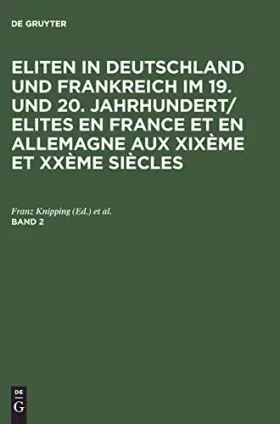 DE GRUYTER

ELITEN IN DEUTSCHLAND UND FRANKREICH IM 19. UND 20. JAHRHUNDERT/ ELITES EN FRANCE ET EN ALLEMAGNE AUX XIXÈME ET XXÈME SIÈCLES

Franz Knipping (Ed.) et al.
BAND 2

DE
G